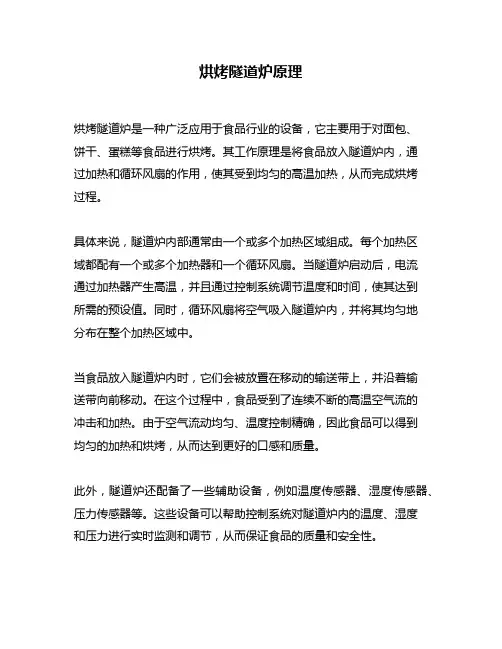 烘烤隧道炉原理

烘烤隧道炉是一种广泛应用于食品行业的设备，它主要用于对面包、饼干、蛋糕等食品进行烘烤。其工作原理是将食品放入隧道炉内，通过加热和循环风扇的作用，使其受到均匀的高温加热，从而完成烘烤过程。

具体来说，隧道炉内部通常由一个或多个加热区域组成。每个加热区域都配有一个或多个加热器和一个循环风扇。当隧道炉启动后，电流通过加热器产生高温，并且通过控制系统调节温度和时间，使其达到所需的预设值。同时，循环风扇将空气吸入隧道炉内，并将其均匀地分布在整个加热区域中。

当食品放入隧道炉内时，它们会被放置在移动的输送带上，并沿着输送带向前移动。在这个过程中，食品受到了连续不断的高温空气流的冲击和加热。由于空气流动均匀、温度控制精确，因此食品可以得到均匀的加热和烘烤，从而达到更好的口感和质量。

此外，隧道炉还配备了一些辅助设备，例如温度传感器、湿度传感器、压力传感器等。这些设备可以帮助控制系统对隧道炉内的温度、湿度和压力进行实时监测和调节，从而保证食品的质量和安全性。